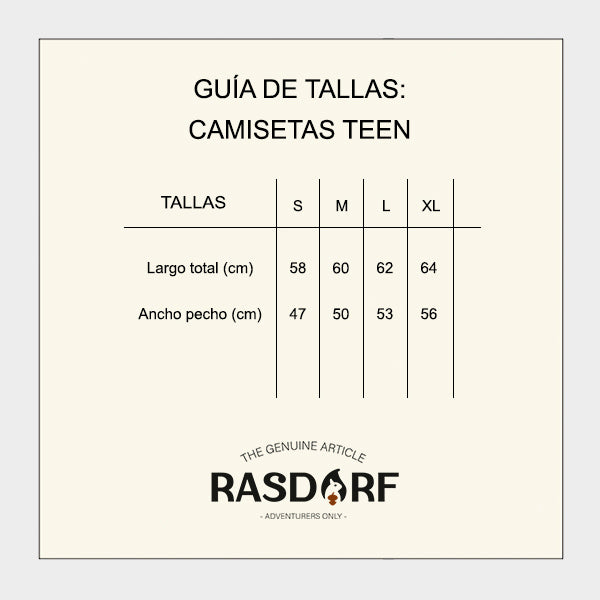 GUÍA DE TALLAS:
CAMISETAS TEEN

| TALLAS | S | M | L | XL |
|---|---|---|---|---|
| Largo total (cm) | 58 | 60 | 62 | 64 |
| Ancho pecho (cm) | 47 | 50 | 53 | 56 |

THE GENUINE ARTICLE
RASDORF
- ADVENTURERS ONLY -